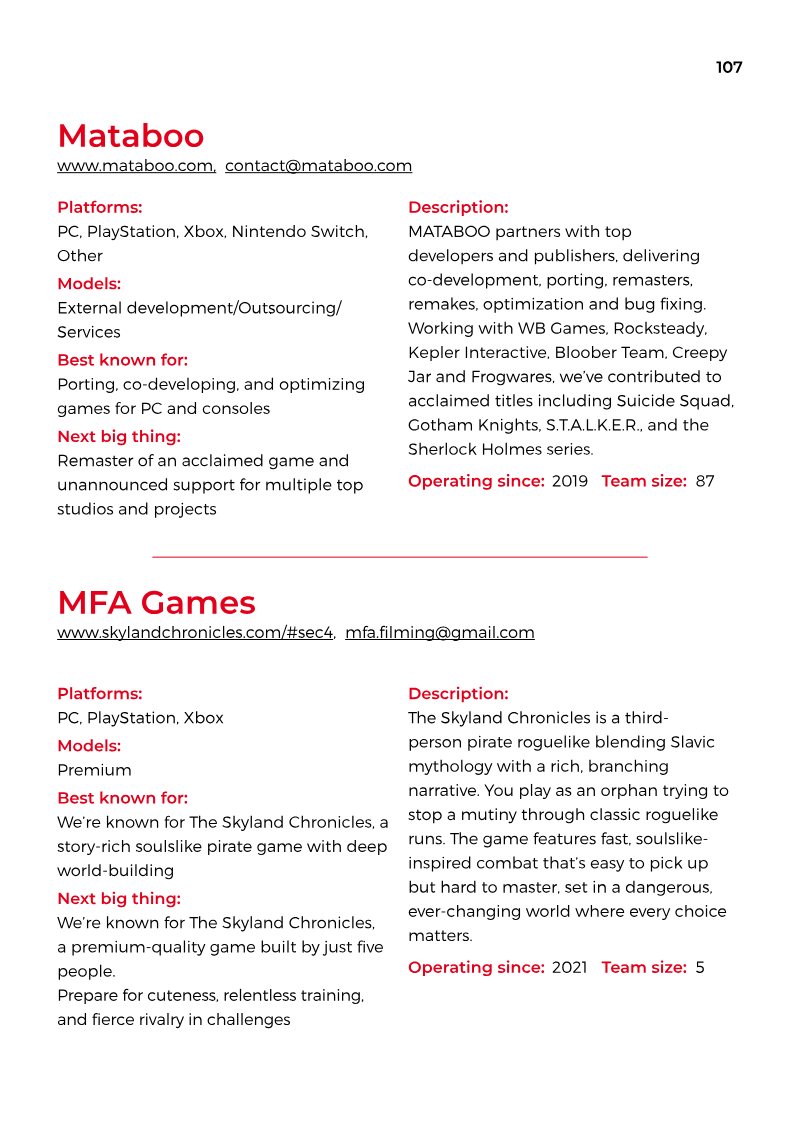 107

Mataboo

www.mataboo.com, contact@mataboo.com

Platforms:
PC, PlayStation, Xbox, Nintendo Switch, Other

Models:
External development/Outsourcing/Services

Best known for:
Porting, co-developing, and optimizing games for PC and consoles

Next big thing:
Remaster of an acclaimed game and unannounced support for multiple top studios and projects

Description:
MATABOO partners with top developers and publishers, delivering co-development, porting, remasters, remakes, optimization and bug fixing. Working with WB Games, Rocksteady, Kepler Interactive, Bloober Team, Creepy Jar and Frogwares, we've contributed to acclaimed titles including Suicide Squad, Gotham Knights, S.T.A.L.K.E.R., and the Sherlock Holmes series.

Operating since: 2019 Team size: 87

MFA Games

www.skylandchronicles.com/#sec4, mfa.filming@gmail.com

Platforms:
PC, PlayStation, Xbox

Models:
Premium

Best known for:
We're known for The Skyland Chronicles, a story-rich soulslike pirate game with deep world-building

Next big thing:
We're known for The Skyland Chronicles, a premium-quality game built by just five people.
Prepare for cuteness, relentless training, and fierce rivalry in challenges

Description:
The Skyland Chronicles is a third-person pirate roguelike blending Slavic mythology with a rich, branching narrative. You play as an orphan trying to stop a mutiny through classic roguelike runs. The game features fast, soulslike-inspired combat that's easy to pick up but hard to master, set in a dangerous, ever-changing world where every choice matters.

Operating since: 2021 Team size: 5